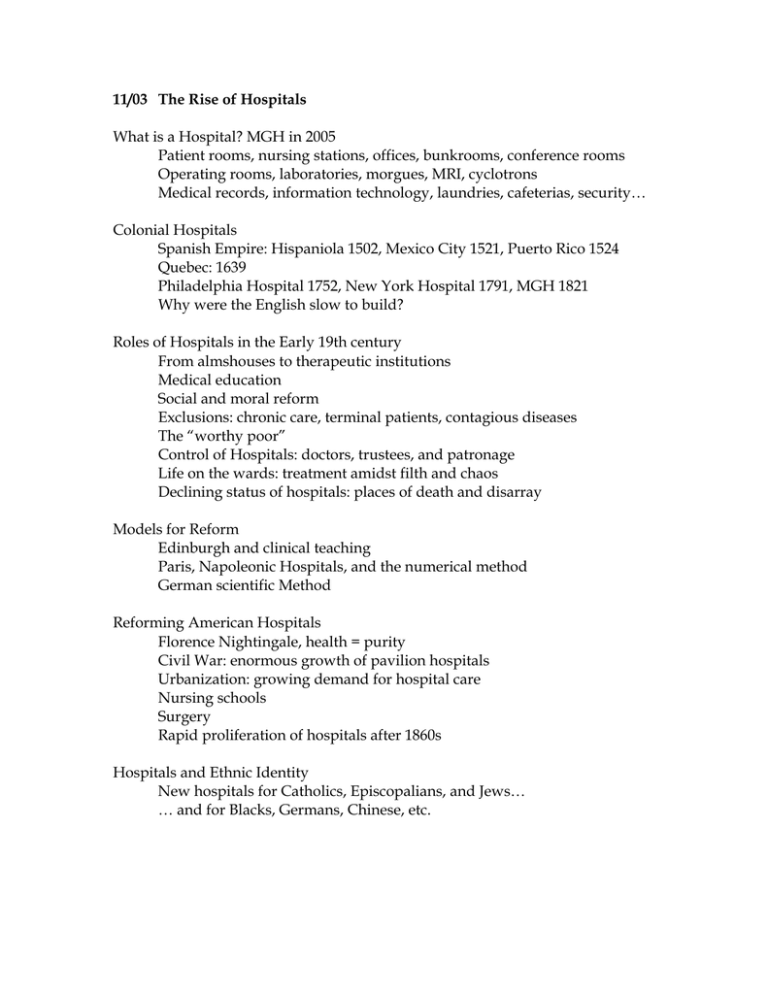 11/03 The Rise of Hospitals

What is a Hospital? MGH in 2005
Patient rooms, nursing stations, offices, bunkrooms, conference rooms
Operating rooms, laboratories, morgues, MRI, cyclotrons
Medical records, information technology, laundries, cafeterias, security…

Colonial Hospitals
Spanish Empire: Hispaniola 1502, Mexico City 1521, Puerto Rico 1524
Quebec: 1639
Philadelphia Hospital 1752, New York Hospital 1791, MGH 1821
Why were the English slow to build?

Roles of Hospitals in the Early 19th century
From almshouses to therapeutic institutions
Medical education
Social and moral reform
Exclusions: chronic care, terminal patients, contagious diseases
The "worthy poor"
Control of Hospitals: doctors, trustees, and patronage
Life on the wards: treatment amidst filth and chaos
Declining status of hospitals: places of death and disarray

Models for Reform
Edinburgh and clinical teaching
Paris, Napoleonic Hospitals, and the numerical method
German scientific Method

Reforming American Hospitals
Florence Nightingale, health = purity
Civil War: enormous growth of pavilion hospitals
Urbanization: growing demand for hospital care
Nursing schools
Surgery
Rapid proliferation of hospitals after 1860s

Hospitals and Ethnic Identity
New hospitals for Catholics, Episcopalians, and Jews…
… and for Blacks, Germans, Chinese, etc.